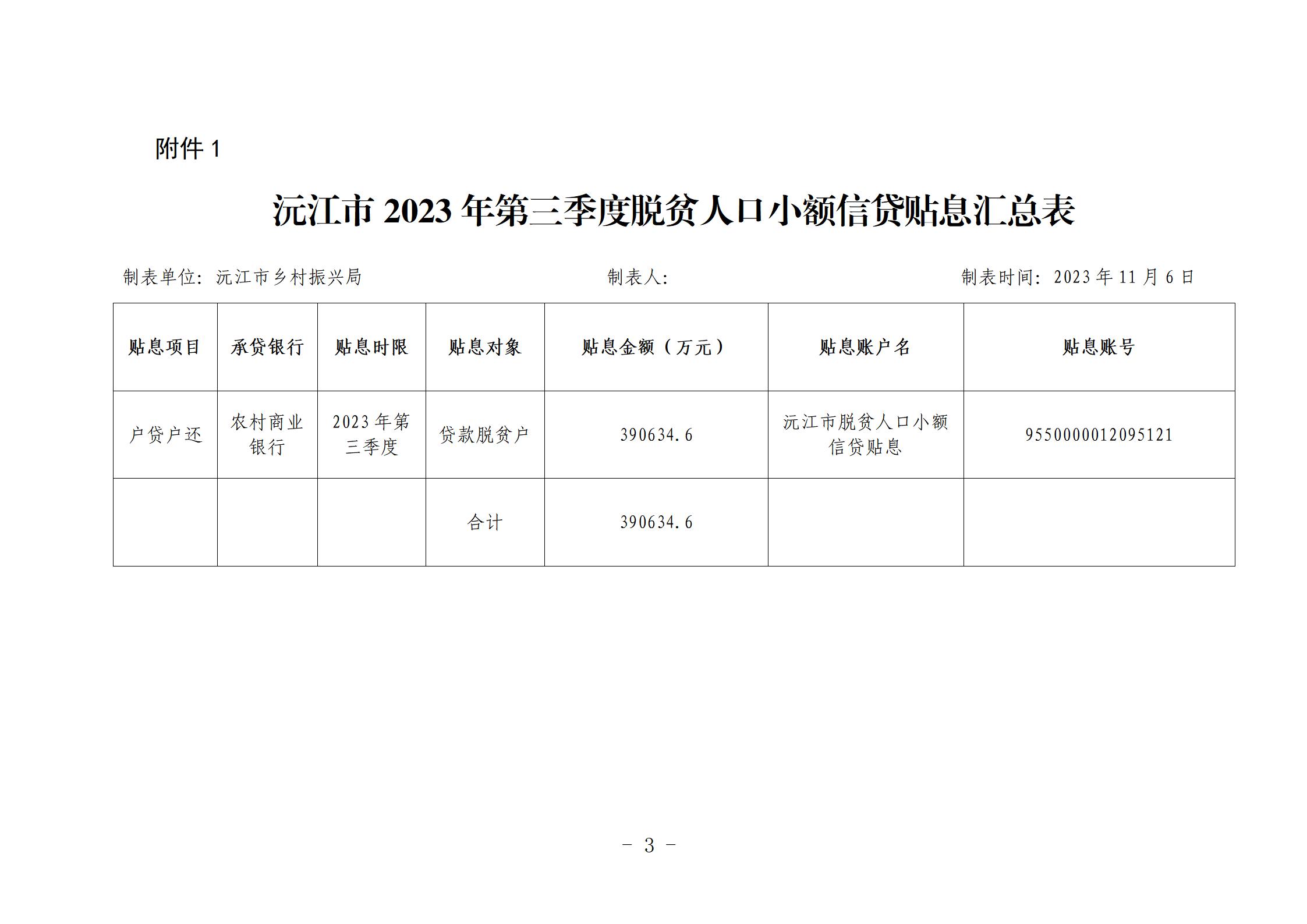 附件1

沅江市2023年第三季度脱贫人口小额信贷贴息汇总表

制表单位：沅江市乡村振兴局 制表人： 制表时间：2023年11月6日

| 贴息项目 | 承贷银行 | 贴息时限 | 贴息对象 | 贴息金额（万元） | 贴息账户名 | 贴息账号 |
|---|---|---|---|---|---|---|
| 户贷户还 | 农村商业银行 | 2023年第三季度 | 贷款脱贫户 | 390634.6 | 沅江市脱贫人口小额信贷贴息 | 9550000012095121 |
|  |  |  | 合计 | 390634.6 |  |  |

- 3 -